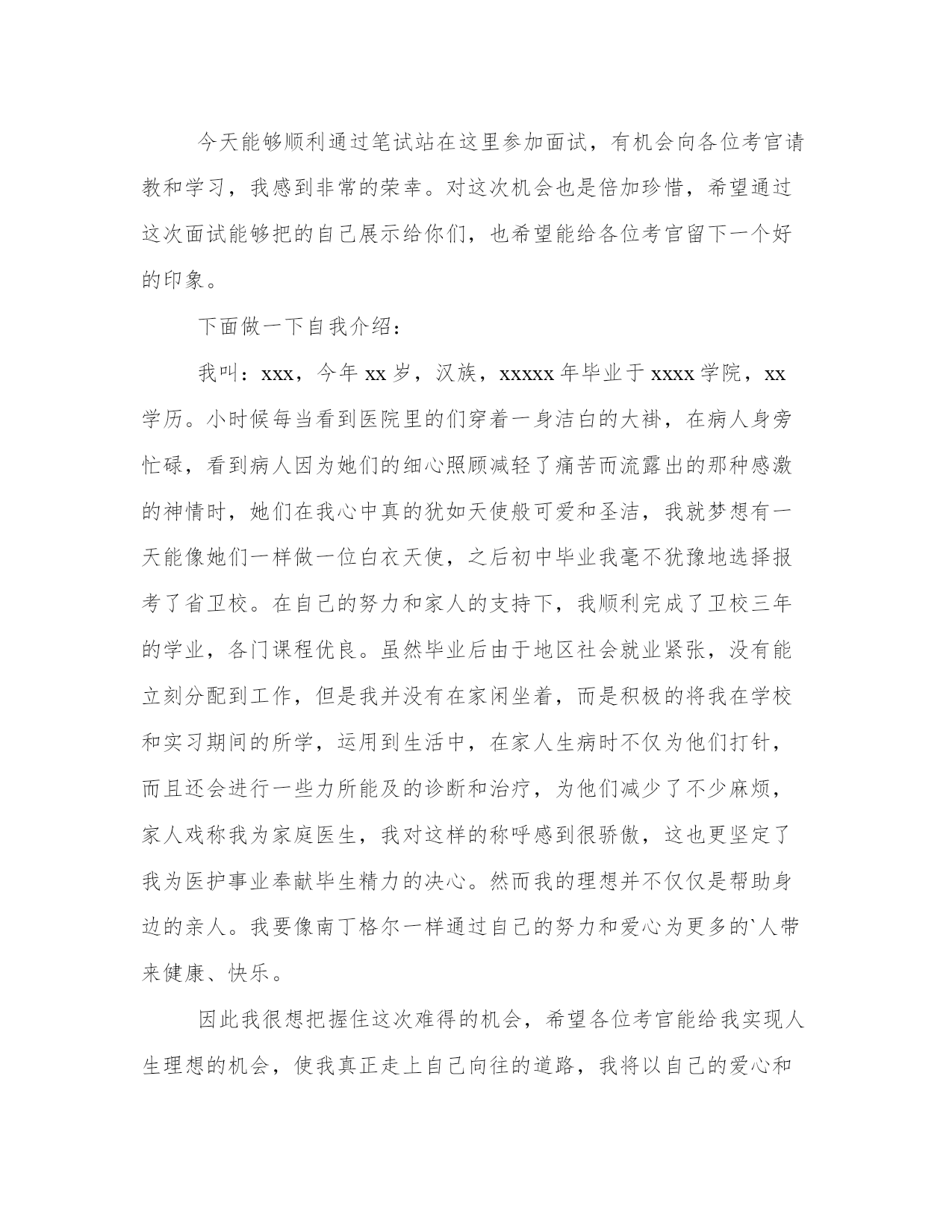 今天能够顺利通过笔试站在这里参加面试，有机会向各位考官请教和学习，我感到非常的荣幸。对这次机会也是倍加珍惜，希望通过这次面试能够把的自己展示给你们，也希望能给各位考官留下一个好的印象。

下面做一下自我介绍：

我叫：xxx，今年 xx 岁，汉族，xxxxx 年毕业于 xxxx 学院，xx 学历。小时候每当看到医院里的们穿着一身洁白的大褂，在病人身旁忙碌，看到病人因为她们的细心照顾减轻了痛苦而流露出的那种感激的神情时，她们在我心中真的犹如天使般可爱和圣洁，我就梦想有一天能像她们一样做一位白衣天使，之后初中毕业我毫不犹豫地选择报考了省卫校。在自己的努力和家人的支持下，我顺利完成了卫校三年的学业，各门课程优良。虽然毕业后由于地区社会就业紧张，没有能立刻分配到工作，但是我并没有在家闲坐着，而是积极的将我在学校和实习期间的所学，运用到生活中，在家人生病时不仅为他们打针，而且还会进行一些力所能及的诊断和治疗，为他们减少了不少麻烦，家人戏称我为家庭医生，我对这样的称呼感到很骄傲，这也更坚定了我为医护事业奉献毕生精力的决心。然而我的理想并不仅仅是帮助身边的亲人。我要像南丁格尔一样通过自己的努力和爱心为更多的`人带来健康、快乐。

因此我很想把握住这次难得的机会，希望各位考官能给我实现人生理想的机会，使我真正走上自己向往的道路，我将以自己的爱心和